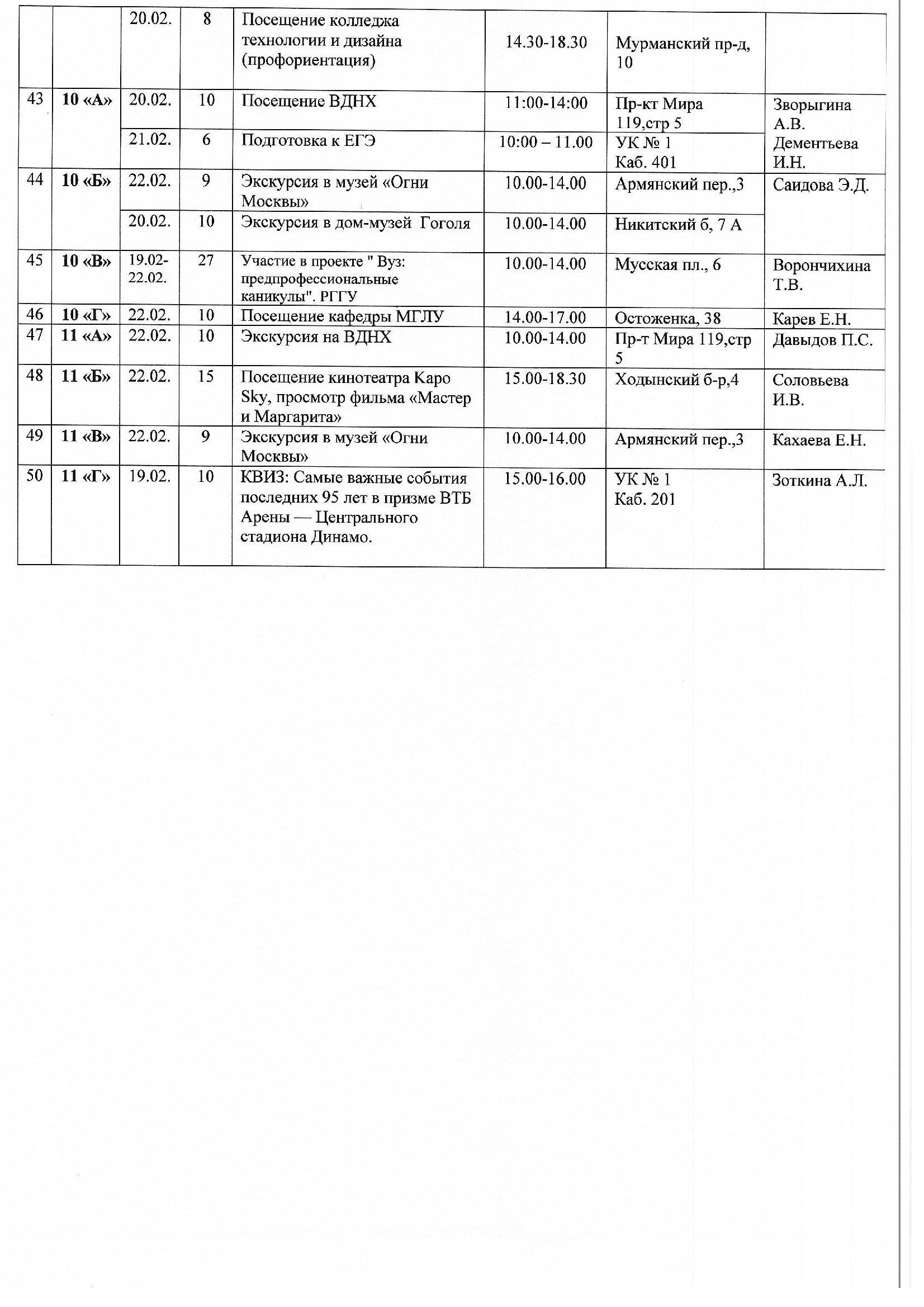 |  |  | 20.02. | 8 | Посещение колледжа технологии и дизайна (профориентация) | 14.30-18.30 | Мурманский пр-д, 10 |  |
|---|---|---|---|---|---|---|---|
| 43 | 10 «А» | 20.02. | 10 | Посещение ВДНХ | 11:00-14:00 | Пр-кт Мира 119,стр 5 | Зворыгина А.В. Дементьева И.Н. |
|  |  | 21.02. | 6 | Подготовка к ЕГЭ | 10:00 – 11.00 | УК № 1 Каб. 401 |  |
| 44 | 10 «Б» | 22.02. | 9 | Экскурсия в музей «Огни Москвы» | 10.00-14.00 | Армянский пер.,3 | Саидова Э.Д. |
|  |  | 20.02. | 10 | Экскурсия в дом-музей Гоголя | 10.00-14.00 | Никитский б, 7 А |  |
| 45 | 10 «В» | 19.02-22.02. | 27 | Участие в проекте " Вуз: предпрофессиональные каникулы". РГГУ | 10.00-14.00 | Мусская пл., 6 | Ворончихина Т.В. |
| 46 | 10 «Г» | 22.02. | 10 | Посещение кафедры МГЛУ | 14.00-17.00 | Остоженка, 38 | Карев Е.Н. |
| 47 | 11 «А» | 22.02. | 10 | Экскурсия на ВДНХ | 10.00-14.00 | Пр-т Мира 119,стр 5 | Давыдов П.С. |
| 48 | 11 «Б» | 22.02. | 15 | Посещение кинотеатра Каро Sky, просмотр фильма «Мастер и Маргарита» | 15.00-18.30 | Ходынский б-р,4 | Соловьева И.В. |
| 49 | 11 «В» | 22.02. | 9 | Экскурсия в музей «Огни Москвы» | 10.00-14.00 | Армянский пер.,3 | Кахаева Е.Н. |
| 50 | 11 «Г» | 19.02. | 10 | КВИЗ: Самые важные события последних 95 лет в призме ВТБ Арены — Центрального стадиона Динамо. | 15.00-16.00 | УК № 1 Каб. 201 | Зоткина А.Л. |